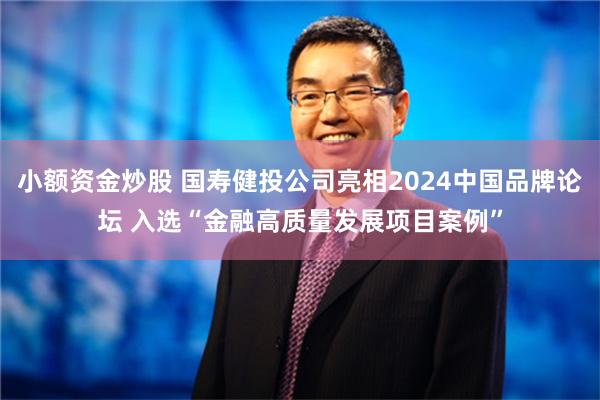 小额资金炒股 国寿健投公司亮相2024中国品牌论坛 入选“金融高质量发展项目案例”